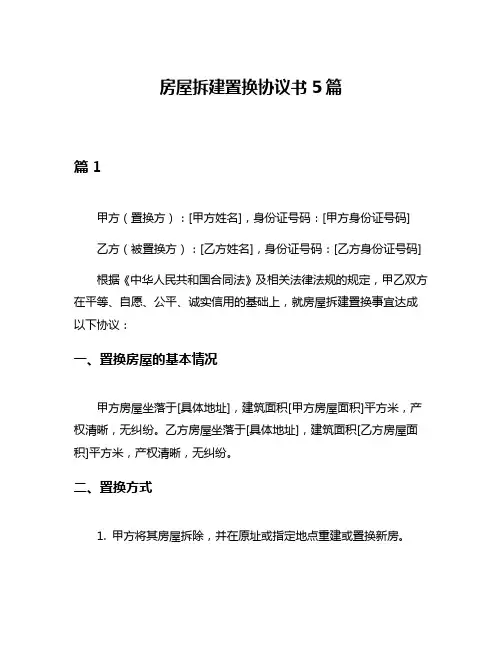 房屋拆建置换协议书 5 篇

篇 1

甲方（置换方）：[甲方姓名]，身份证号码：[甲方身份证号码]

乙方（被置换方）：[乙方姓名]，身份证号码：[乙方身份证号码]

根据《中华人民共和国合同法》及相关法律法规的规定，甲乙双方在平等、自愿、公平、诚实信用的基础上，就房屋拆建置换事宜达成以下协议：

一、置换房屋的基本情况

甲方房屋坐落于[具体地址]，建筑面积[甲方房屋面积]平方米，产权清晰，无纠纷。乙方房屋坐落于[具体地址]，建筑面积[乙方房屋面积]平方米，产权清晰，无纠纷。

二、置换方式

1. 甲方将其房屋拆除，并在原址或指定地点重建或置换新房。